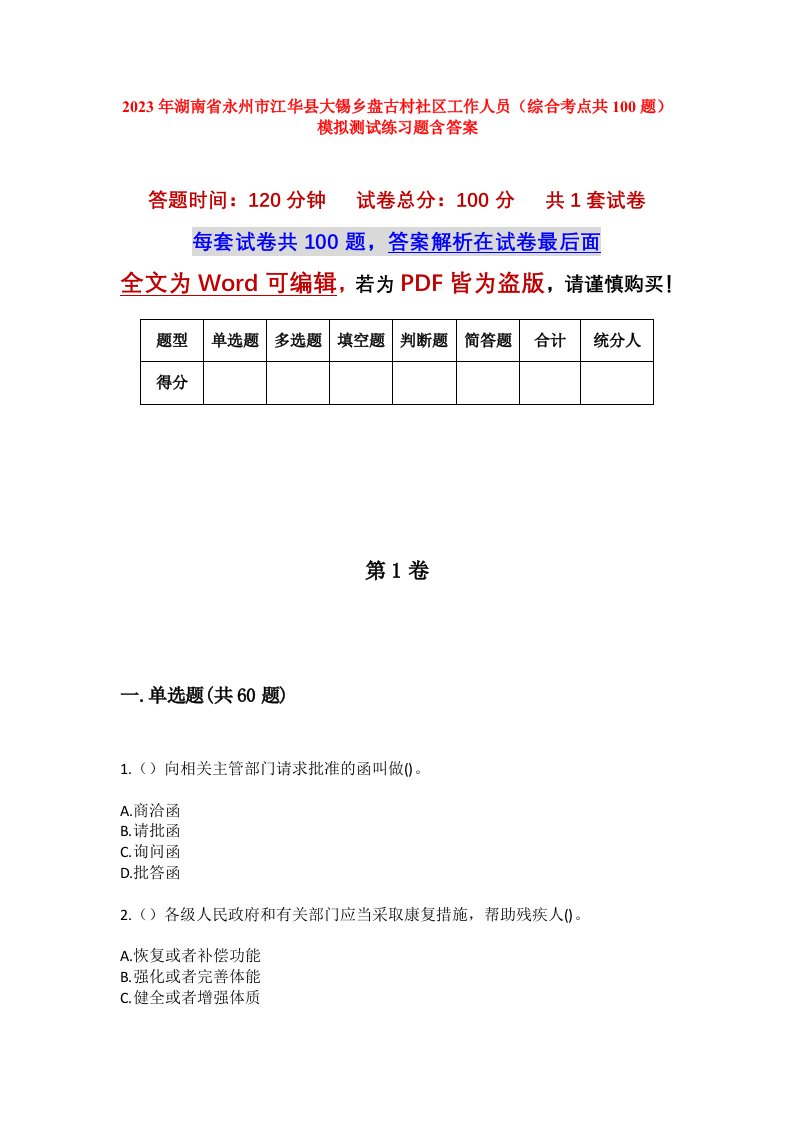 2023年湖南省永州市江华县大锡乡盘古村社区工作人员（综合考点共100题）模拟测试练习题含答案

答题时间：120分钟　试卷总分：100分　共1套试卷

每套试卷共100题，答案解析在试卷最后面

全文为Word可编辑，若为PDF皆为盗版，请谨慎购买！

| 题型 | 单选题 | 多选题 | 填空题 | 判断题 | 简答题 | 合计 | 统分人 |
|---|---|---|---|---|---|---|---|
| 得分 | | | | | | | |

第1卷

一.单选题(共60题)

1.（）向相关主管部门请求批准的函叫做()。

A.商洽函
B.请批函
C.询问函
D.批答函

2.（）各级人民政府和有关部门应当采取康复措施，帮助残疾人()。

A.恢复或者补偿功能
B.强化或者完善体能
C.健全或者增强体质